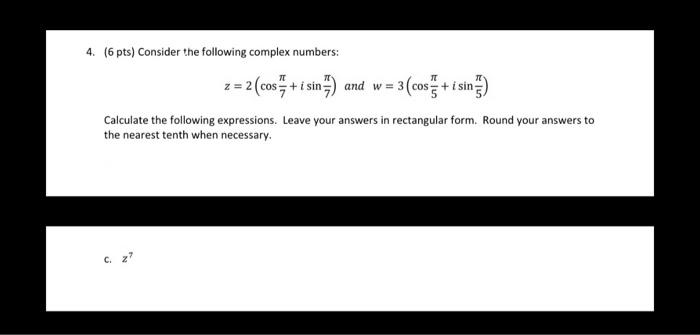 4. (6 pts) Consider the following complex numbers:

$z = 2\left(\cos\frac{\pi}{7} + i\sin\frac{\pi}{7}\right)$ and $w = 3\left(\cos\frac{\pi}{5} + i\sin\frac{\pi}{5}\right)$

Calculate the following expressions. Leave your answers in rectangular form. Round your answers to the nearest tenth when necessary.

c. $z^7$